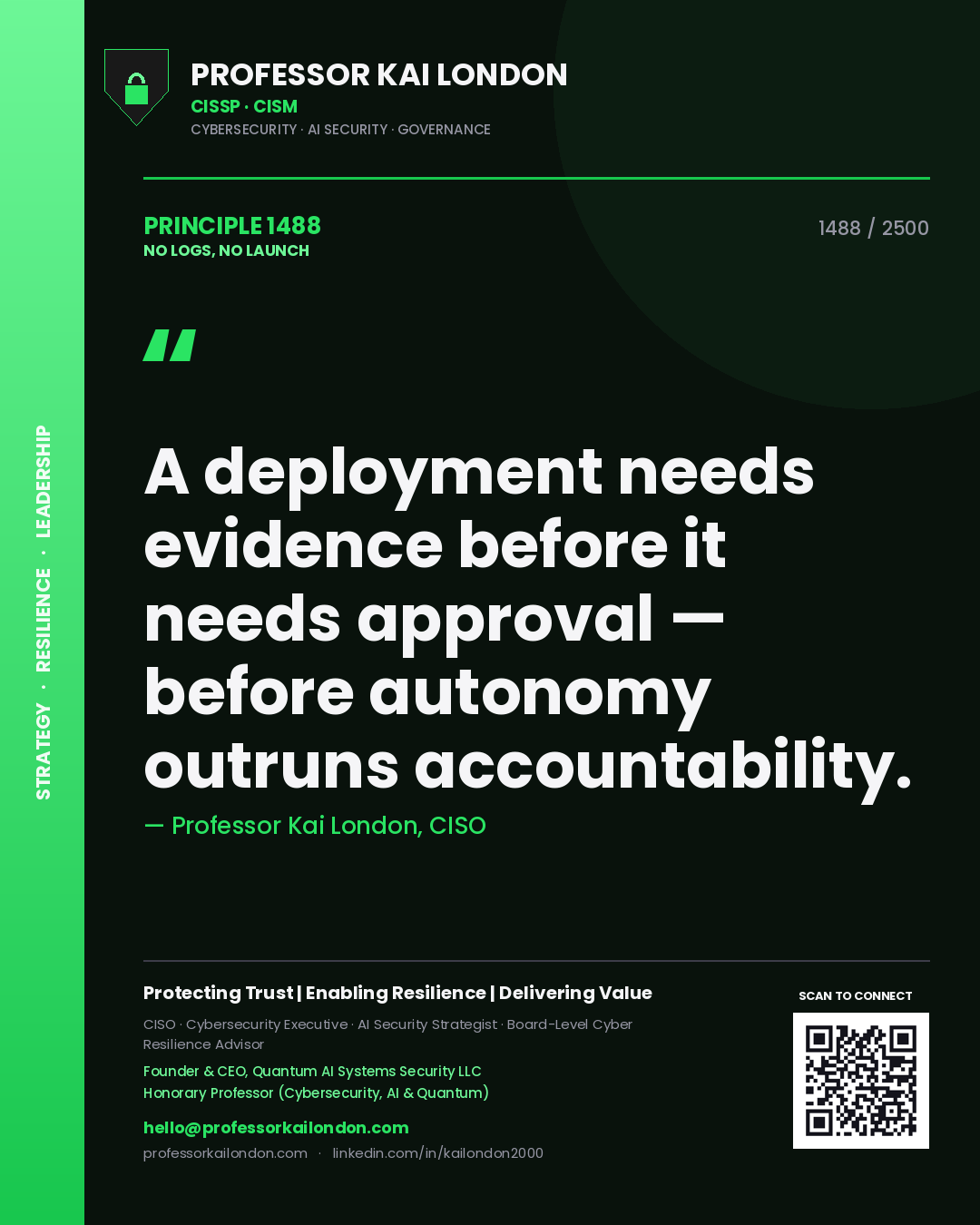 STRATEGY · RESILIENCE · LEADERSHIP

PROFESSOR KAI LONDON
CISSP · CISM
CYBERSECURITY · AI SECURITY · GOVERNANCE

PRINCIPLE 1488
NO LOGS, NO LAUNCH

1488 / 2500

"

A deployment needs evidence before it needs approval — before autonomy outruns accountability.

— Professor Kai London, CISO

Protecting Trust | Enabling Resilience | Delivering Value

CISO · Cybersecurity Executive · AI Security Strategist · Board-Level Cyber Resilience Advisor

Founder & CEO, Quantum AI Systems Security LLC
Honorary Professor (Cybersecurity, AI & Quantum)

hello@professorkailondon.com
professorkailondon.com · linkedin.com/in/kailondon2000

SCAN TO CONNECT